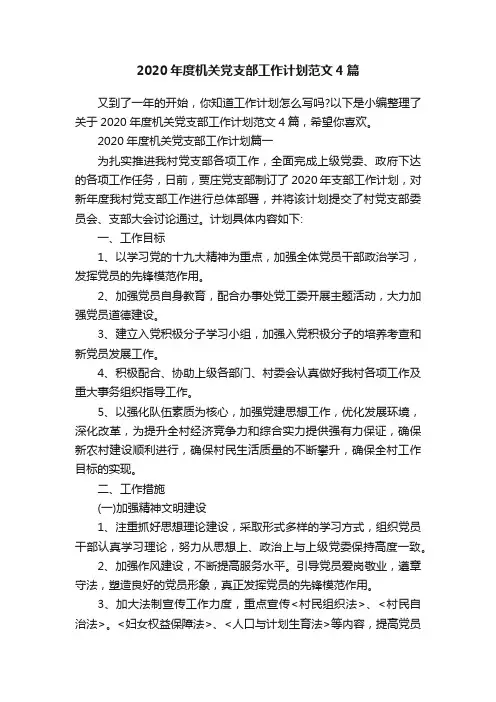 2020 年度机关党支部工作计划范文 4 篇

又到了一年的开始，你知道工作计划怎么写吗?以下是小编整理了关于 2020 年度机关党支部工作计划范文 4 篇，希望你喜欢。

2020 年度机关党支部工作计划篇一

为扎实推进我村党支部各项工作，全面完成上级党委、政府下达的各项工作任务，日前，贾庄党支部制订了 2020 年支部工作计划，对新年度我村党支部工作进行总体部署，并将该计划提交了村党支部委员会、支部大会讨论通过。计划具体内容如下:

一、工作目标

1、以学习党的十九大精神为重点，加强全体党员干部政治学习，发挥党员的先锋模范作用。

2、加强党员自身教育，配合办事处党工委开展主题活动，大力加强党员道德建设。

3、建立入党积极分子学习小组，加强入党积极分子的培养考查和新党员发展工作。

4、积极配合、协助上级各部门、村委会认真做好我村各项工作及重大事务组织指导工作。

5、以强化队伍素质为核心，加强党建思想工作，优化发展环境，深化改革，为提升全村经济竞争力和综合实力提供强有力保证，确保新农村建设顺利进行，确保村民生活质量的不断攀升，确保全村工作目标的实现。

二、工作措施

(一)加强精神文明建设

1、注重抓好思想理论建设，采取形式多样的学习方式，组织党员干部认真学习理论，努力从思想上、政治上与上级党委保持高度一致。

2、加强作风建设，不断提高服务水平。引导党员爱岗敬业，遵章守法，塑造良好的党员形象，真正发挥党员的先锋模范作用。

3、加大法制宣传工作力度，重点宣传<村民组织法>、<村民自治法>。<妇女权益保障法>、<人口与计划生育法>等内容，提高党员